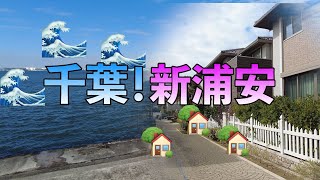 千葉！新浦安